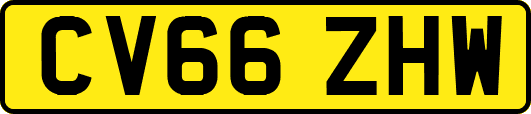 CV66 ZHW